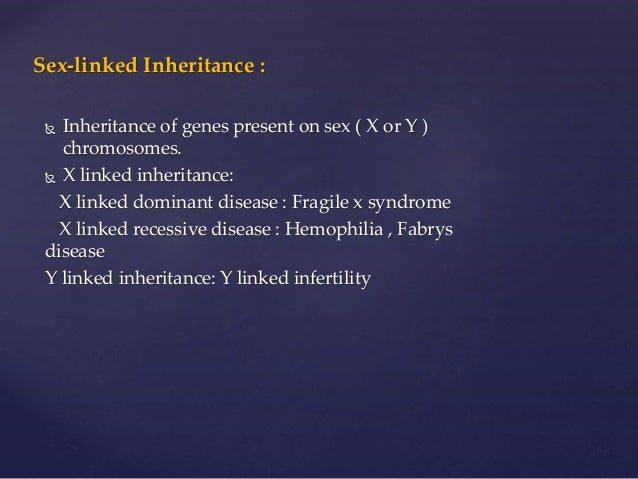 Sex-linked Inheritance :

Inheritance of genes present on sex ( X or Y ) chromosomes.

X linked inheritance:

X linked dominant disease : Fragile x syndrome

X linked recessive disease : Hemophilia , Fabrys disease

Y linked inheritance: Y linked infertility